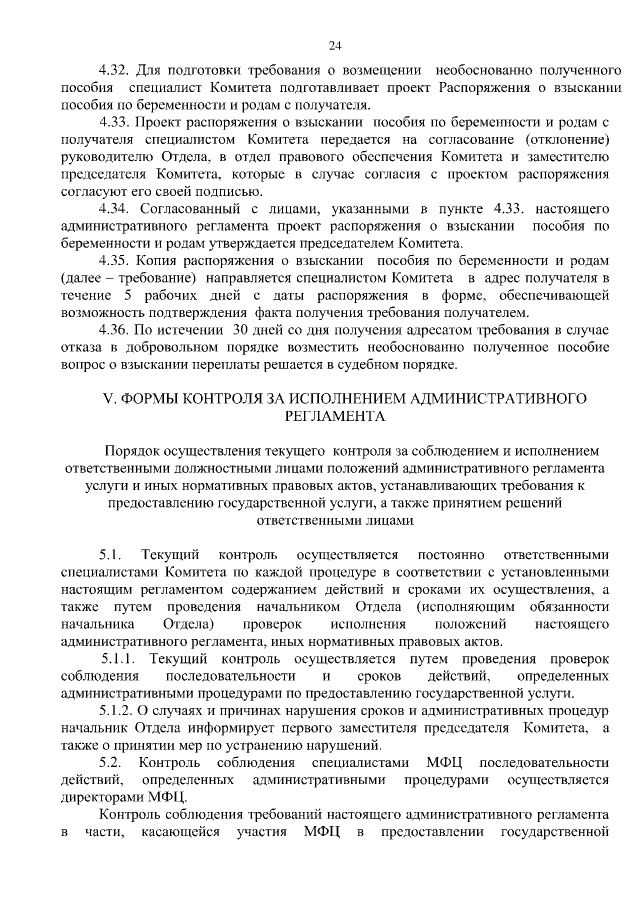 24

4.32. Для подготовки требования о возмещении необоснованно полученного пособия специалист Комитета подготавливает проект Распоряжения о взыскании пособия по беременности и родам с получателя.

4.33. Проект распоряжения о взыскании пособия по беременности и родам с получателя специалистом Комитета передается на согласование (отклонение) руководителю Отдела, в отдел правового обеспечения Комитета и заместителю председателя Комитета, которые в случае согласия с проектом распоряжения согласуют его своей подписью.

4.34. Согласованный с лицами, указанными в пункте 4.33. настоящего административного регламента проект распоряжения о взыскании пособия по беременности и родам утверждается председателем Комитета.

4.35. Копия распоряжения о взыскании пособия по беременности и родам (далее – требование) направляется специалистом Комитета в адрес получателя в течение 5 рабочих дней с даты распоряжения в форме, обеспечивающей возможность подтверждения факта получения требования получателем.

4.36. По истечении 30 дней со дня получения адресатом требования в случае отказа в добровольном порядке возместить необоснованно полученное пособие вопрос о взыскании переплаты решается в судебном порядке.

V. ФОРМЫ КОНТРОЛЯ ЗА ИСПОЛНЕНИЕМ АДМИНИСТРАТИВНОГО РЕГЛАМЕНТА

Порядок осуществления текущего контроля за соблюдением и исполнением ответственными должностными лицами положений административного регламента услуги и иных нормативных правовых актов, устанавливающих требования к предоставлению государственной услуги, а также принятием решений ответственными лицами

5.1. Текущий контроль осуществляется постоянно ответственными специалистами Комитета по каждой процедуре в соответствии с установленными настоящим регламентом содержанием действий и сроками их осуществления, а также путем проведения начальником Отдела (исполняющим обязанности начальника Отдела) проверок исполнения положений настоящего административного регламента, иных нормативных правовых актов.

5.1.1. Текущий контроль осуществляется путем проведения проверок соблюдения последовательности и сроков действий, определенных административными процедурами по предоставлению государственной услуги.

5.1.2. О случаях и причинах нарушения сроков и административных процедур начальник Отдела информирует первого заместителя председателя Комитета, а также о принятии мер по устранению нарушений.

5.2. Контроль соблюдения специалистами МФЦ последовательности действий, определенных административными процедурами осуществляется директорами МФЦ.

Контроль соблюдения требований настоящего административного регламента в части, касающейся участия МФЦ в предоставлении государственной